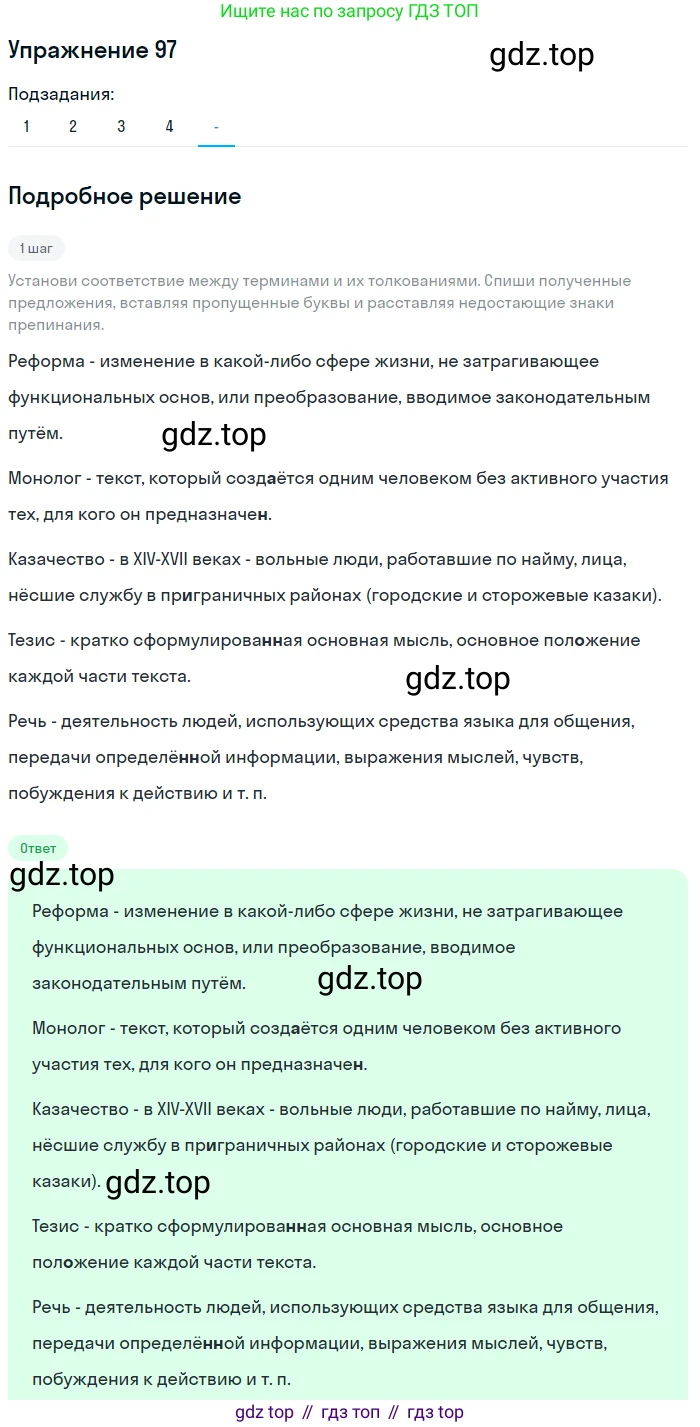 Ищите нас по запросу ГДЗ ТОП

Упражнение 97

gdz.top

Подзадания:

1 2 3 4 -

Подробное решение

1 шаг

Установи соответствие между терминами и их толкованиями. Спиши полученные предложения, вставляя пропущенные буквы и расставляя недостающие знаки препинания.

Реформа - изменение в какой-либо сфере жизни, не затрагивающее функциональных основ, или преобразование, вводимое законодательным путём.

gdz.top

Монолог - текст, который создаётся одним человеком без активного участия тех, для кого он предназначен.

Казачество - в XIV-XVII веках - вольные люди, работавшие по найму, лица, нёсшие службу в приграничных районах (городские и сторожевые казаки).

Тезис - кратко сформулированная основная мысль, основное положение каждой части текста.

gdz.top

Речь - деятельность людей, использующих средства языка для общения, передачи определённой информации, выражения мыслей, чувств, побуждения к действию и т. п.

Ответ

gdz.top

Реформа - изменение в какой-либо сфере жизни, не затрагивающее функциональных основ, или преобразование, вводимое законодательным путём.

gdz.top

Монолог - текст, который создаётся одним человеком без активного участия тех, для кого он предназначен.

Казачество - в XIV-XVII веках - вольные люди, работавшие по найму, лица, нёсшие службу в приграничных районах (городские и сторожевые казаки).

gdz.top

Тезис - кратко сформулированная основная мысль, основное положение каждой части текста.

Речь - деятельность людей, использующих средства языка для общения, передачи определённой информации, выражения мыслей, чувств, побуждения к действию и т. п.

gdz top // гдз топ // гдз top